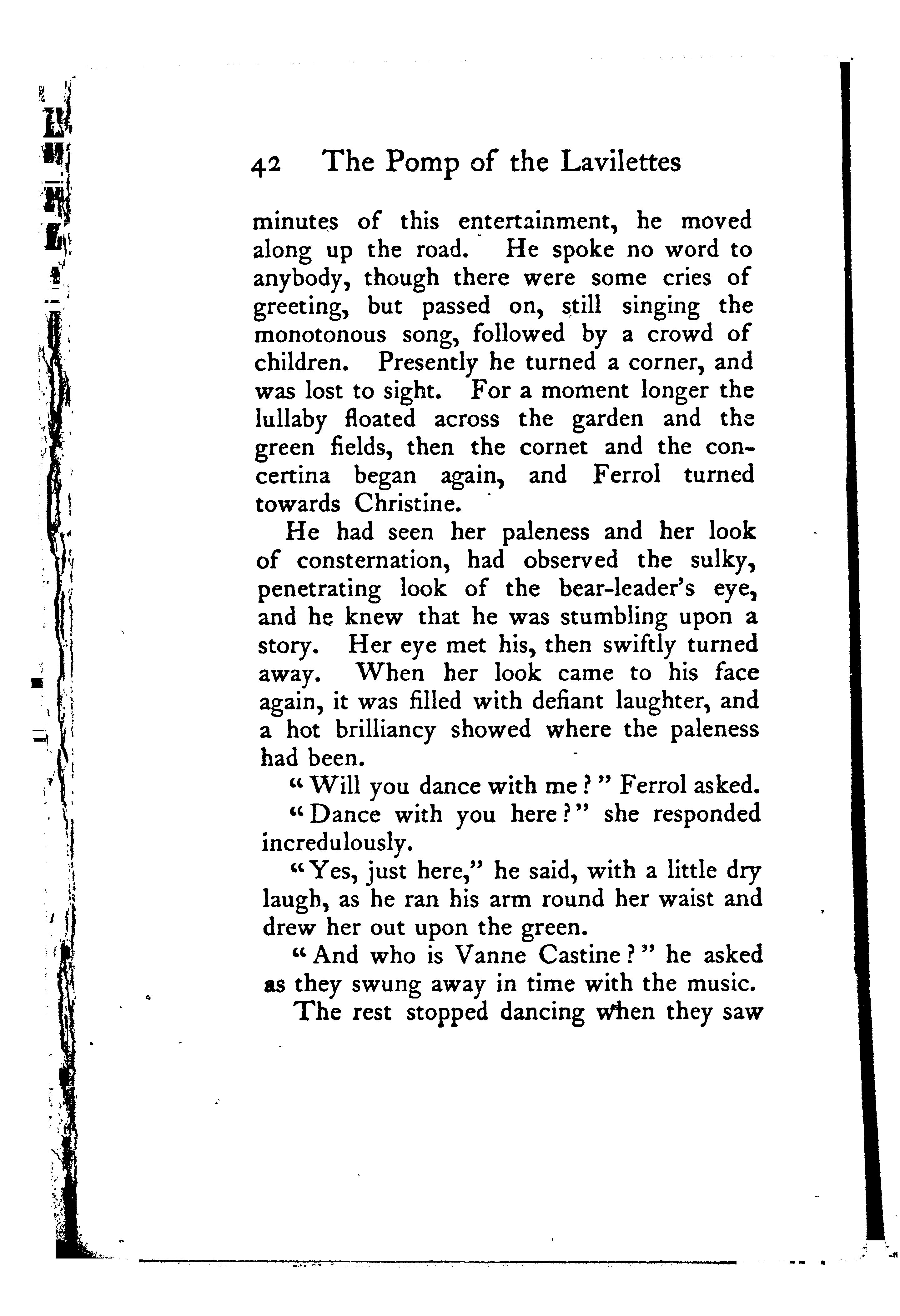 42 The Pomp of the Lavilettes

minutes of this entertainment, he moved along up the road. He spoke no word to anybody, though there were some cries of greeting, but passed on, still singing the monotonous song, followed by a crowd of children. Presently he turned a corner, and was lost to sight. For a moment longer the lullaby floated across the garden and the green fields, then the cornet and the concertina began again, and Ferrol turned towards Christine.

He had seen her paleness and her look of consternation, had observed the sulky, penetrating look of the bear-leader's eye, and he knew that he was stumbling upon a story. Her eye met his, then swiftly turned away. When her look came to his face again, it was filled with defiant laughter, and a hot brilliancy showed where the paleness had been.

"Will you dance with me?" Ferrol asked.

"Dance with you here?" she responded incredulously.

"Yes, just here," he said, with a little dry laugh, as he ran his arm round her waist and drew her out upon the green.

"And who is Vanne Castine?" he asked as they swung away in time with the music.

The rest stopped dancing when they saw